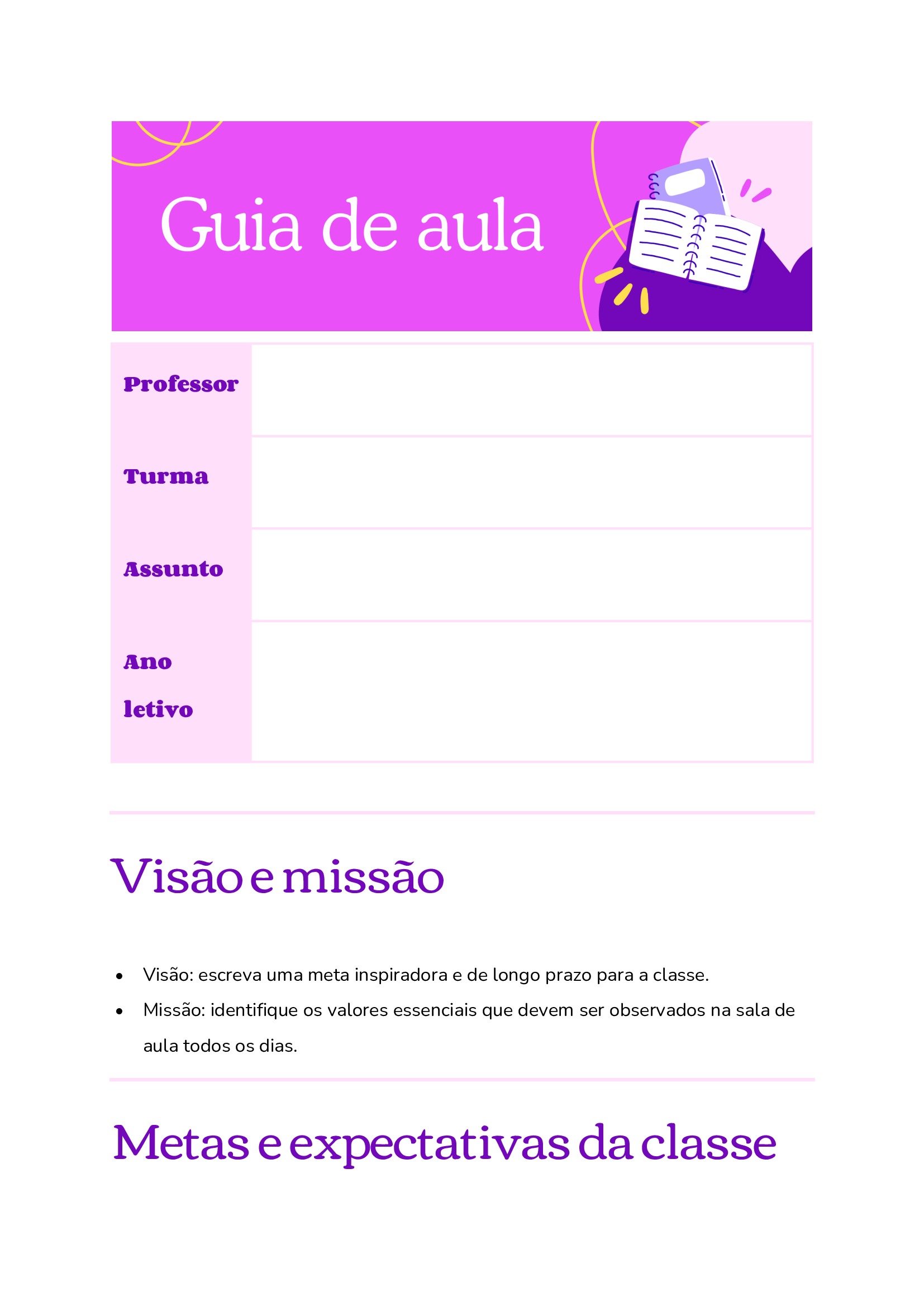 Guia de aula

Professor

Turma

Assunto

Ano letivo

Visão e missão

• Visão: escreva uma meta inspiradora e de longo prazo para a classe.
• Missão: identifique os valores essenciais que devem ser observados na sala de aula todos os dias.

Metas e expectativas da classe